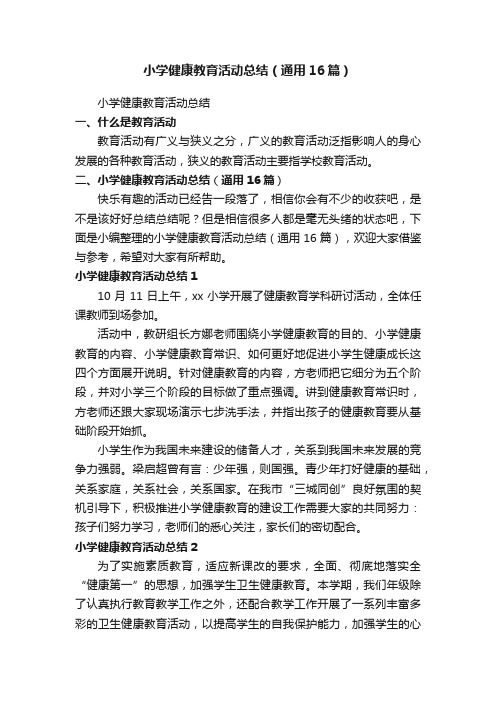 小学健康教育活动总结（通用16篇）

小学健康教育活动总结

一、什么是教育活动

教育活动有广义与狭义之分，广义的教育活动泛指影响人的身心发展的各种教育活动，狭义的教育活动主要指学校教育活动。

二、小学健康教育活动总结（通用16篇）

快乐有趣的活动已经告一段落了，相信你会有不少的收获吧，是不是该好好总结总结呢？但是相信很多人都是毫无头绪的状态吧，下面是小编整理的小学健康教育活动总结（通用16篇），欢迎大家借鉴与参考，希望对大家有所帮助。

小学健康教育活动总结1

10月11日上午，xx小学开展了健康教育学科研讨活动，全体任课教师到场参加。

活动中，教研组长方娜老师围绕小学健康教育的目的、小学健康教育的内容、小学健康教育常识、如何更好地促进小学生健康成长这四个方面展开说明。针对健康教育的内容，方老师把它细分为五个阶段，并对小学三个阶段的目标做了重点强调。讲到健康教育常识时，方老师还跟大家现场演示七步洗手法，并指出孩子的健康教育要从基础阶段开始抓。

小学生作为我国未来建设的储备人才，关系到我国未来发展的竞争力强弱。梁启超曾有言：少年强，则国强。青少年打好健康的基础，关系家庭，关系社会，关系国家。在我市“三城同创”良好氛围的契机引导下，积极推进小学健康教育的建设工作需要大家的共同努力：孩子们努力学习，老师们的悉心关注，家长们的密切配合。

小学健康教育活动总结2

为了实施素质教育，适应新课改的要求，全面、彻底地落实全“健康第一”的思想，加强学生卫生健康教育。本学期，我们年级除了认真执行教育教学工作之外，还配合教学工作开展了一系列丰富多彩的卫生健康教育活动，以提高学生的自我保护能力，加强学生的心